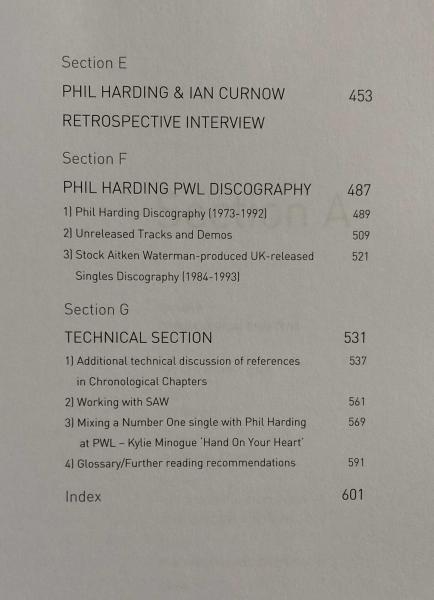 Section E

PHIL HARDING & IAN CURNOW RETROSPECTIVE INTERVIEW 453

Section F

PHIL HARDING PWL DISCOGRAPHY 487

1) Phil Harding Discography (1973-1992) 489

2) Unreleased Tracks and Demos 509

3) Stock Aitken Waterman-produced UK-released Singles Discography (1984-1993) 521

Section G

TECHNICAL SECTION 531

1) Additional technical discussion of references in Chronological Chapters 537

2) Working with SAW 561

3) Mixing a Number One single with Phil Harding at PWL – Kylie Minogue 'Hand On Your Heart' 569

4) Glossary/Further reading recommendations 591

Index 601